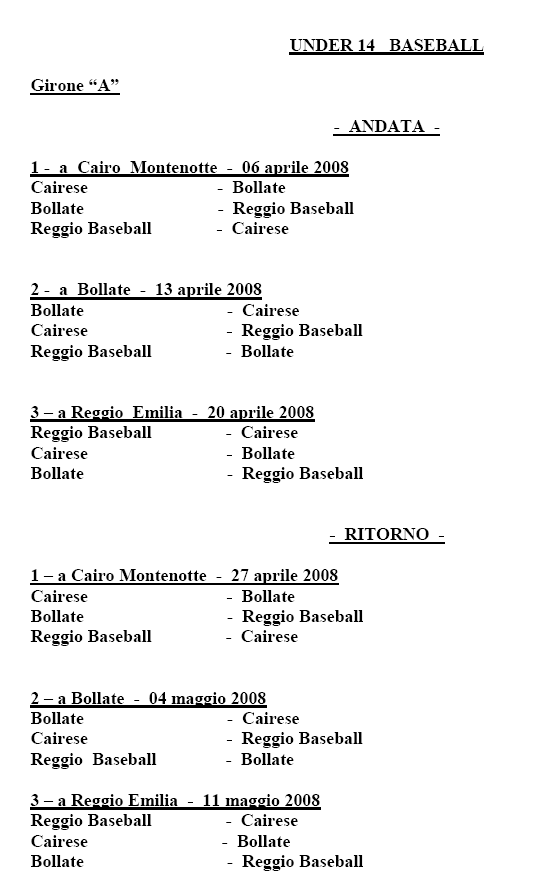 UNDER 14 BASEBALL

Girone “A”

- ANDATA -

1 - a Cairo Montenotte - 06 aprile 2008
Cairese - Bollate
Bollate - Reggio Baseball
Reggio Baseball - Cairese

2 - a Bollate - 13 aprile 2008
Bollate - Cairese
Cairese - Reggio Baseball
Reggio Baseball - Bollate

3 – a Reggio Emilia - 20 aprile 2008
Reggio Baseball - Cairese
Cairese - Bollate
Bollate - Reggio Baseball

- RITORNO -

1 – a Cairo Montenotte - 27 aprile 2008
Cairese - Bollate
Bollate - Reggio Baseball
Reggio Baseball - Cairese

2 – a Bollate - 04 maggio 2008
Bollate - Cairese
Cairese - Reggio Baseball
Reggio Baseball - Bollate

3 – a Reggio Emilia - 11 maggio 2008
Reggio Baseball - Cairese
Cairese - Bollate
Bollate - Reggio Baseball